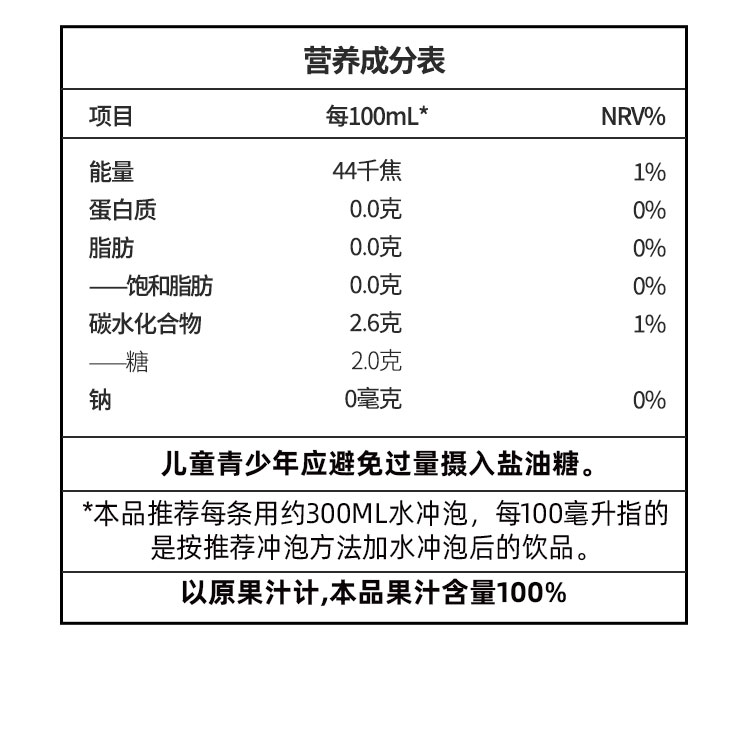 营养成分表

| 项目 | 每100mL* | NRV% |
|---|---|---|
| 能量 | 44千焦 | 1% |
| 蛋白质 | 0.0克 | 0% |
| 脂肪 | 0.0克 | 0% |
| ——饱和脂肪 | 0.0克 | 0% |
| 碳水化合物 | 2.6克 | 1% |
| ——糖 | 2.0克 | |
| 钠 | 0毫克 | 0% |

儿童青少年应避免过量摄入盐油糖。

*本品推荐每条用约300ML水冲泡，每100毫升指的是按推荐冲泡方法加水冲泡后的饮品。

以原果汁计,本品果汁含量100%